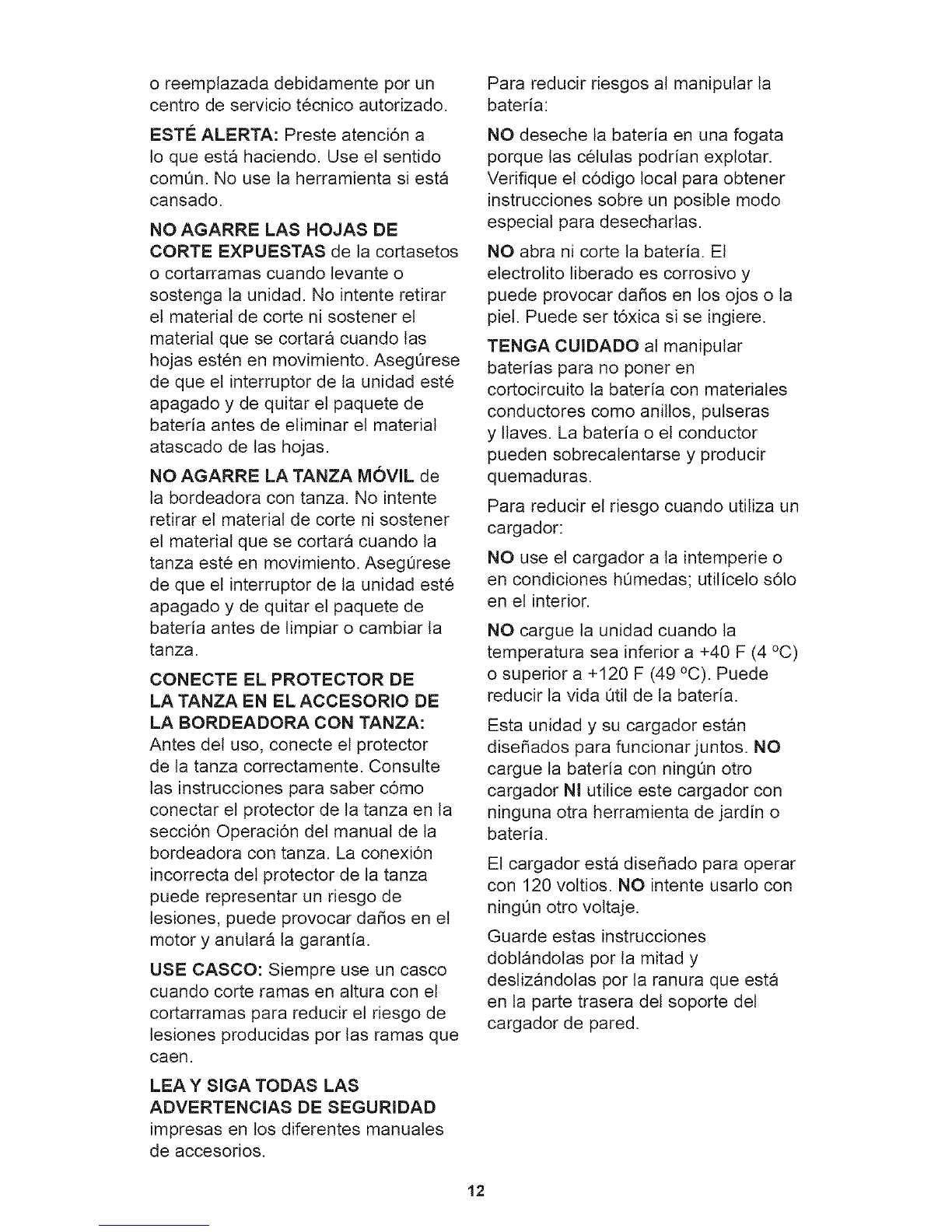 o reemplazada debidamente por un centro de servicio técnico autorizado.

ESTÉ ALERTA: Preste atención a lo que está haciendo. Use el sentido común. No use la herramienta si está cansado.

NO AGARRE LAS HOJAS DE CORTE EXPUESTAS de la cortasetos o cortarramas cuando levante o sostenga la unidad. No intente retirar el material de corte ni sostener el material que se cortará cuando las hojas estén en movimiento. Asegúrese de que el interruptor de la unidad esté apagado y de quitar el paquete de batería antes de eliminar el material atascado de las hojas.

NO AGARRE LA TANZA MÓVIL de la bordeadora con tanza. No intente retirar el material de corte ni sostener el material que se cortará cuando la tanza esté en movimiento. Asegúrese de que el interruptor de la unidad esté apagado y de quitar el paquete de batería antes de limpiar o cambiar la tanza.

CONECTE EL PROTECTOR DE LA TANZA EN EL ACCESORIO DE LA BORDEADORA CON TANZA: Antes del uso, conecte el protector de la tanza correctamente. Consulte las instrucciones para saber cómo conectar el protector de la tanza en la sección Operación del manual de la bordeadora con tanza. La conexión incorrecta del protector de la tanza puede representar un riesgo de lesiones, puede provocar daños en el motor y anulará la garantía.

USE CASCO: Siempre use un casco cuando corte ramas en altura con el cortarramas para reducir el riesgo de lesiones producidas por las ramas que caen.

LEA Y SIGA TODAS LAS ADVERTENCIAS DE SEGURIDAD impresas en los diferentes manuales de accesorios.

Para reducir riesgos al manipular la batería:

NO deseche la batería en una fogata porque las células podrían explotar. Verifique el código local para obtener instrucciones sobre un posible modo especial para desecharlas.

NO abra ni corte la batería. El electrolito liberado es corrosivo y puede provocar daños en los ojos o la piel. Puede ser tóxica si se ingiere.

TENGA CUIDADO al manipular baterías para no poner en cortocircuito la batería con materiales conductores como anillos, pulseras y llaves. La batería o el conductor pueden sobrecalentarse y producir quemaduras.

Para reducir el riesgo cuando utiliza un cargador:

NO use el cargador a la intemperie o en condiciones húmedas; utilícelo sólo en el interior.

NO cargue la unidad cuando la temperatura sea inferior a +40 F (4 °C) o superior a +120 F (49 °C). Puede reducir la vida útil de la batería.

Esta unidad y su cargador están diseñados para funcionar juntos. NO cargue la batería con ningún otro cargador NI utilice este cargador con ninguna otra herramienta de jardín o batería.

El cargador está diseñado para operar con 120 voltios. NO intente usarlo con ningún otro voltaje.

Guarde estas instrucciones doblándolas por la mitad y deslizándolas por la ranura que está en la parte trasera del soporte del cargador de pared.

12